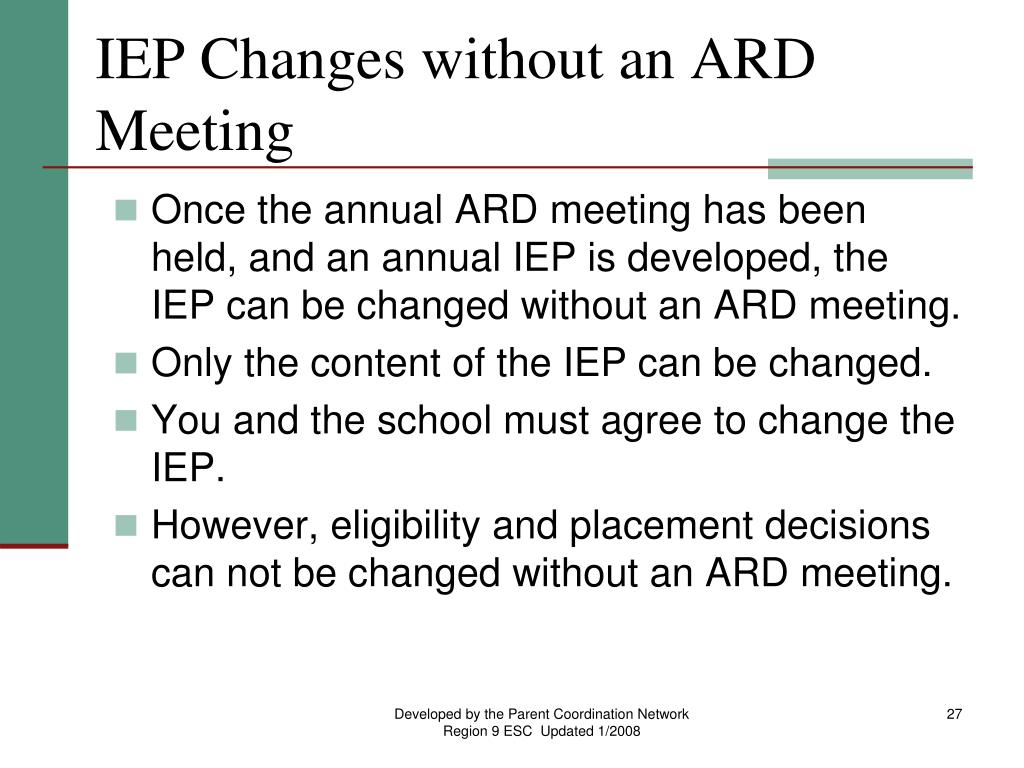 IEP Changes without an ARD Meeting

- Once the annual ARD meeting has been held, and an annual IEP is developed, the IEP can be changed without an ARD meeting.
- Only the content of the IEP can be changed.
- You and the school must agree to change the IEP.
- However, eligibility and placement decisions can not be changed without an ARD meeting.

Developed by the Parent Coordination Network Region 9 ESC Updated 1/2008

27